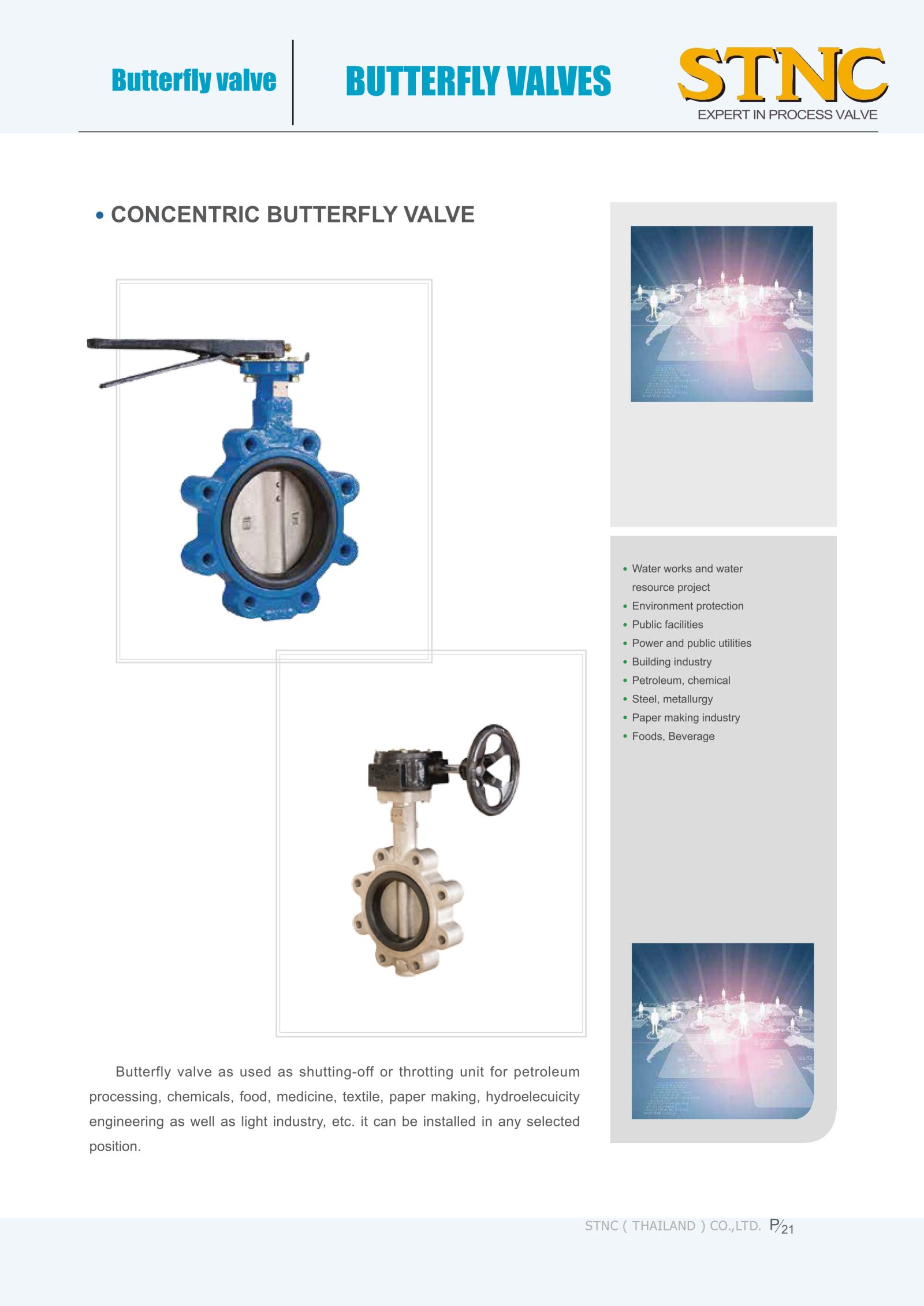 Butterfly valve

BUTTERFLY VALVES

STNC
EXPERT IN PROCESS VALVE

• CONCENTRIC BUTTERFLY VALVE

• Water works and water resource project
• Environment protection
• Public facilities
• Power and public utilities
• Building industry
• Petroleum, chemical
• Steel, metallurgy
• Paper making industry
• Foods, Beverage

Butterfly valve as used as shutting-off or throtting unit for petroleum processing, chemicals, food, medicine, textile, paper making, hydroelecuicity engineering as well as light industry, etc. it can be installed in any selected position.

STNC ( THAILAND ) CO.,LTD. P/21